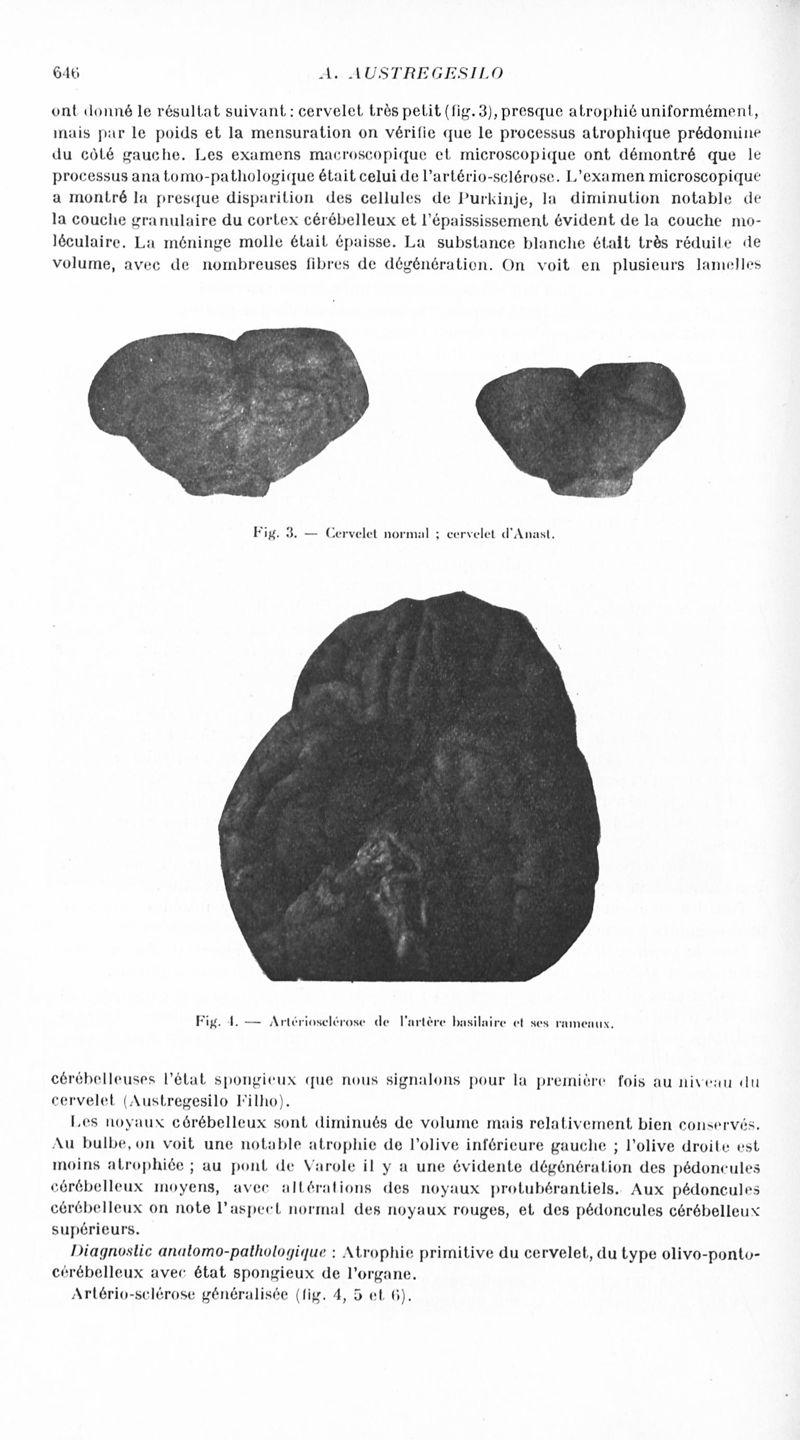 646 A. AUSTREGESILO

ont donné le résultat suivant : cervelet très petit (fig. 3), presque atrophié uniformément, mais par le poids et la mensuration on vérifie que le processus atrophique prédomine du côté gauche. Les examens macroscopique et microscopique ont démontré que le processus anatomo-pathologique était celui de l'artério-sclérose. L'examen microscopique a montré la presque disparition des cellules de Purkinje, la diminution notable de la couche granulaire du cortex cérébelleux et l'épaississement évident de la couche moléculaire. La méninge molle était épaisse. La substance blanche était très réduite de volume, avec de nombreuses fibres de dégénération. On voit en plusieurs lamelles

Fig. 3. — Cervelet normal ; cervelet d'Anast.

Fig. 4. — Artériosclérose de l'artère basilaire et ses rameaux.

cérébelleuses l'état spongieux que nous signalons pour la première fois au niveau du cervelet (Austregesilo Filho).

Les noyaux cérébelleux sont diminués de volume mais relativement bien conservés. Au bulbe, on voit une notable atrophie de l'olive inférieure gauche ; l'olive droite est moins atrophiée ; au pont de Varole il y a une évidente dégénération des pédoncules cérébelleux moyens, avec altérations des noyaux protubérantiels. Aux pédoncules cérébelleux on note l'aspect normal des noyaux rouges, et des pédoncules cérébelleux supérieurs.

Diagnostic anatomo-pathologique : Atrophie primitive du cervelet, du type olivo-ponto-cérébelleux avec état spongieux de l'organe.

Artério-sclérose généralisée (fig. 4, 5 et 6).